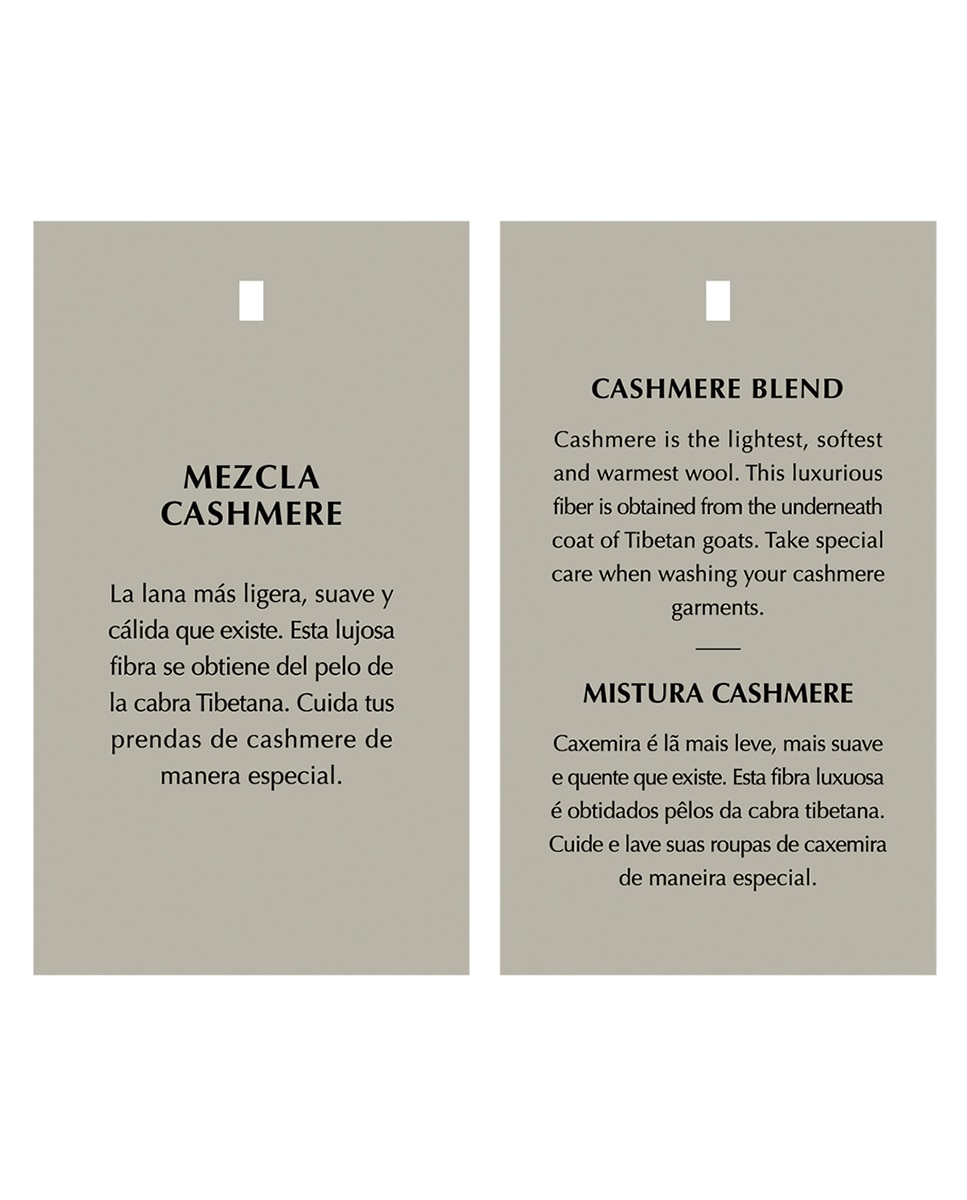 MEZCLA CASHMERE

La lana más ligera, suave y cálida que existe. Esta lujosa fibra se obtiene del pelo de la cabra Tibetana. Cuida tus prendas de cashmere de manera especial.

CASHMERE BLEND

Cashmere is the lightest, softest and warmest wool. This luxurious fiber is obtained from the underneath coat of Tibetan goats. Take special care when washing your cashmere garments.

MISTURA CASHMERE

Caxemira é lã mais leve, mais suave e quente que existe. Esta fibra luxuosa é obtidados pêlos da cabra tibetana. Cuide e lave suas roupas de caxemira de maneira especial.